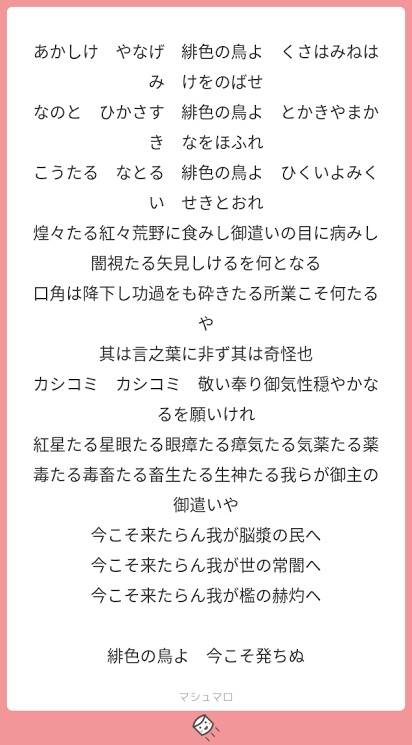 あかしけ　やなげ　緋色の鳥よ　くさはみねはみ　けをのばせ
なのと　ひかさす　緋色の鳥よ　とかきやまかき　なをほふれ
こうたる　なとる　緋色の鳥よ　ひくいよみくい　せきとおれ
煌々たる紅々荒野に食みし御遣いの目に病みし闇視たる矢見しけるを何となる
口角は降下し功過をも砕きたる所業こそ何たるや
其は言之葉に非ず其は奇怪也
カシコミ　カシコミ　敬い奉り御気性穏やかなるを願いけれ
紅星たる星眼たる眼瘴たる瘴気たる気薬たる薬毒たる毒畜たる畜生たる生神たる我らが御主の御遣いや
今こそ来たらん我が脳漿の民へ
今こそ来たらん我が世の常闇へ
今こそ来たらん我が檻の赫灼へ

緋色の鳥よ　今こそ発ちぬ

マシュマロ